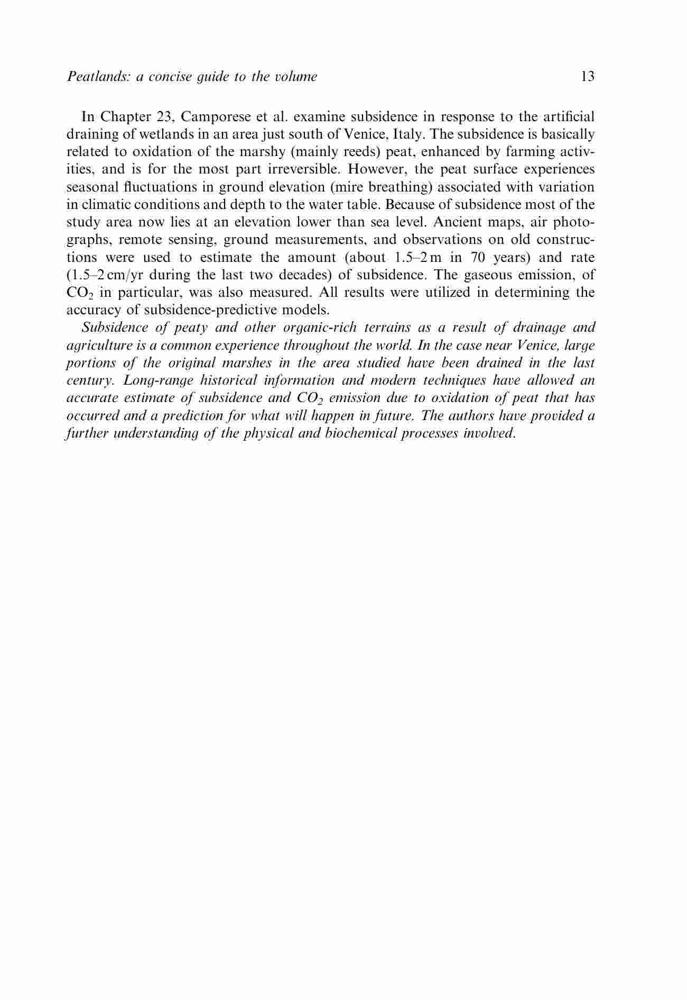 Peatlands: a concise guide to the volume

13

In Chapter 23, Camporese et al. examine subsidence in response to the artificial draining of wetlands in an area just south of Venice, Italy. The subsidence is basically related to oxidation of the marshy (mainly reeds) peat, enhanced by farming activities, and is for the most part irreversible. However, the peat surface experiences seasonal fluctuations in ground elevation (mire breathing) associated with variation in climatic conditions and depth to the water table. Because of subsidence most of the study area now lies at an elevation lower than sea level. Ancient maps, air photographs, remote sensing, ground measurements, and observations on old constructions were used to estimate the amount (about 1.5–2 m in 70 years) and rate (1.5–2 cm/yr during the last two decades) of subsidence. The gaseous emission, of $CO_2$ in particular, was also measured. All results were utilized in determining the accuracy of subsidence-predictive models.

Subsidence of peaty and other organic-rich terrains as a result of drainage and agriculture is a common experience throughout the world. In the case near Venice, large portions of the original marshes in the area studied have been drained in the last century. Long-range historical information and modern techniques have allowed an accurate estimate of subsidence and $CO_2$ emission due to oxidation of peat that has occurred and a prediction for what will happen in future. The authors have provided a further understanding of the physical and biochemical processes involved.